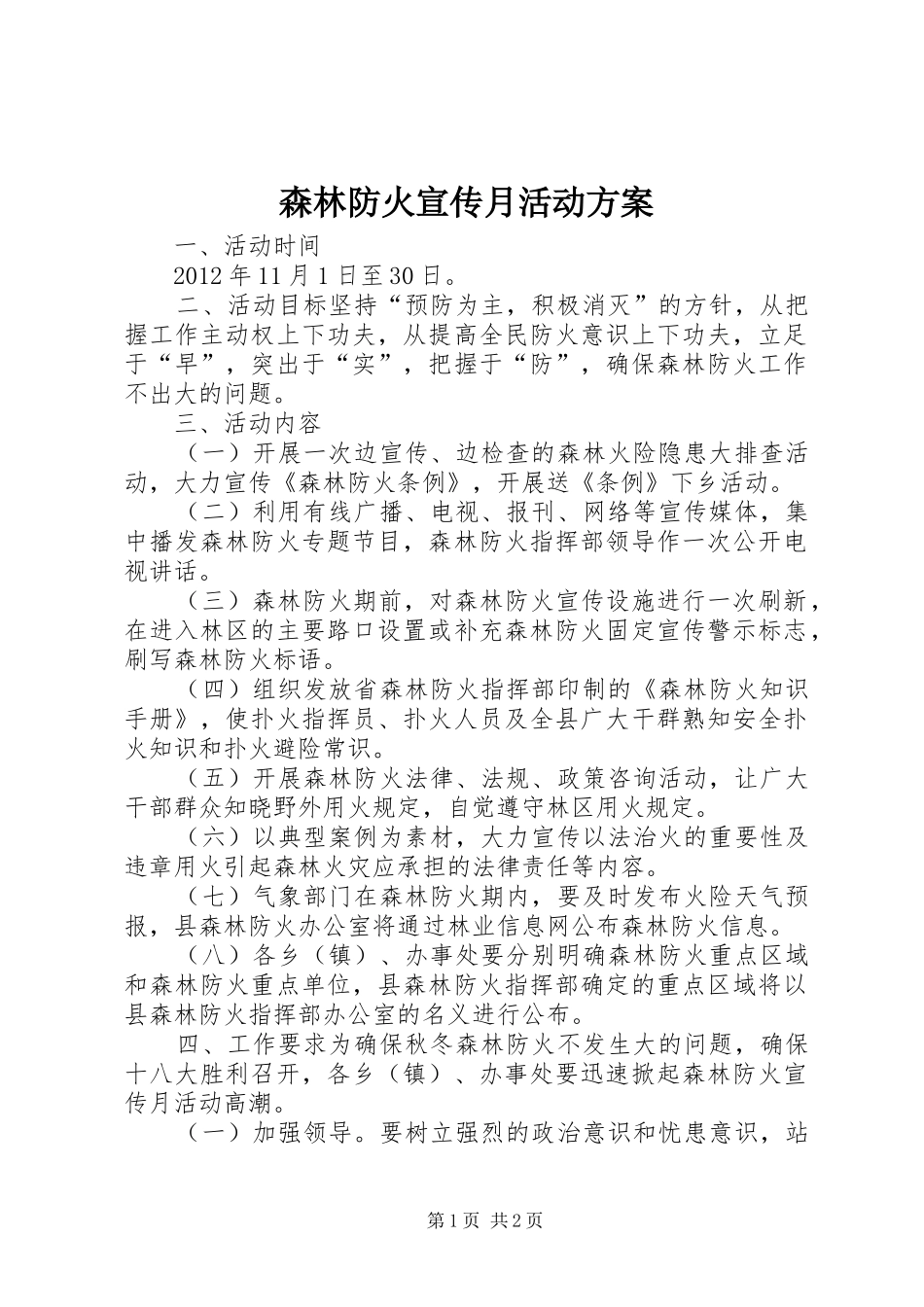 森林防火宣传月活动方案

一、活动时间

2012 年 11 月 1 日至 30 日。

二、活动目标坚持“预防为主，积极消灭”的方针，从把握工作主动权上下功夫，从提高全民防火意识上下功夫，立足于“早”，突出于“实”，把握于“防”，确保森林防火工作不出大的问题。

三、活动内容

（一）开展一次边宣传、边检查的森林火险隐患大排查活动，大力宣传《森林防火条例》，开展送《条例》下乡活动。

（二）利用有线广播、电视、报刊、网络等宣传媒体，集中播发森林防火专题节目，森林防火指挥部领导作一次公开电视讲话。

（三）森林防火期前，对森林防火宣传设施进行一次刷新，在进入林区的主要路口设置或补充森林防火固定宣传警示标志，刷写森林防火标语。

（四）组织发放省森林防火指挥部印制的《森林防火知识手册》，使扑火指挥员、扑火人员及全县广大干群熟知安全扑火知识和扑火避险常识。

（五）开展森林防火法律、法规、政策咨询活动，让广大干部群众知晓野外用火规定，自觉遵守林区用火规定。

（六）以典型案例为素材，大力宣传以法治火的重要性及违章用火引起森林火灾应承担的法律责任等内容。

（七）气象部门在森林防火期内，要及时发布火险天气预报，县森林防火办公室将通过林业信息网公布森林防火信息。

（八）各乡（镇）、办事处要分别明确森林防火重点区域和森林防火重点单位，县森林防火指挥部确定的重点区域将以县森林防火指挥部办公室的名义进行公布。

四、工作要求为确保秋冬森林防火不发生大的问题，确保十八大胜利召开，各乡（镇）、办事处要迅速掀起森林防火宣传月活动高潮。

（一）加强领导。要树立强烈的政治意识和忧患意识，站

第 1 页 共 2 页